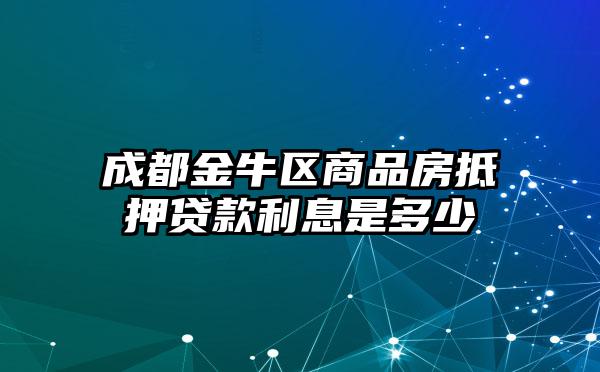 成都金牛区商品房抵押贷款利息是多少